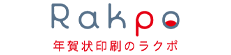 Rakpo
年賀状印刷のラクポ